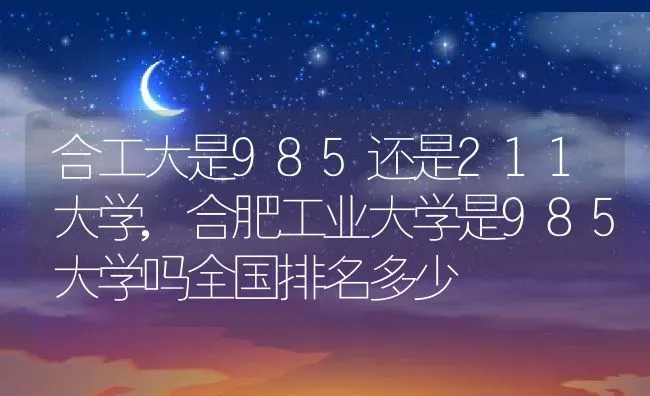 合工大是985还是211大学，合肥工业大学是985大学吗全国排名多少